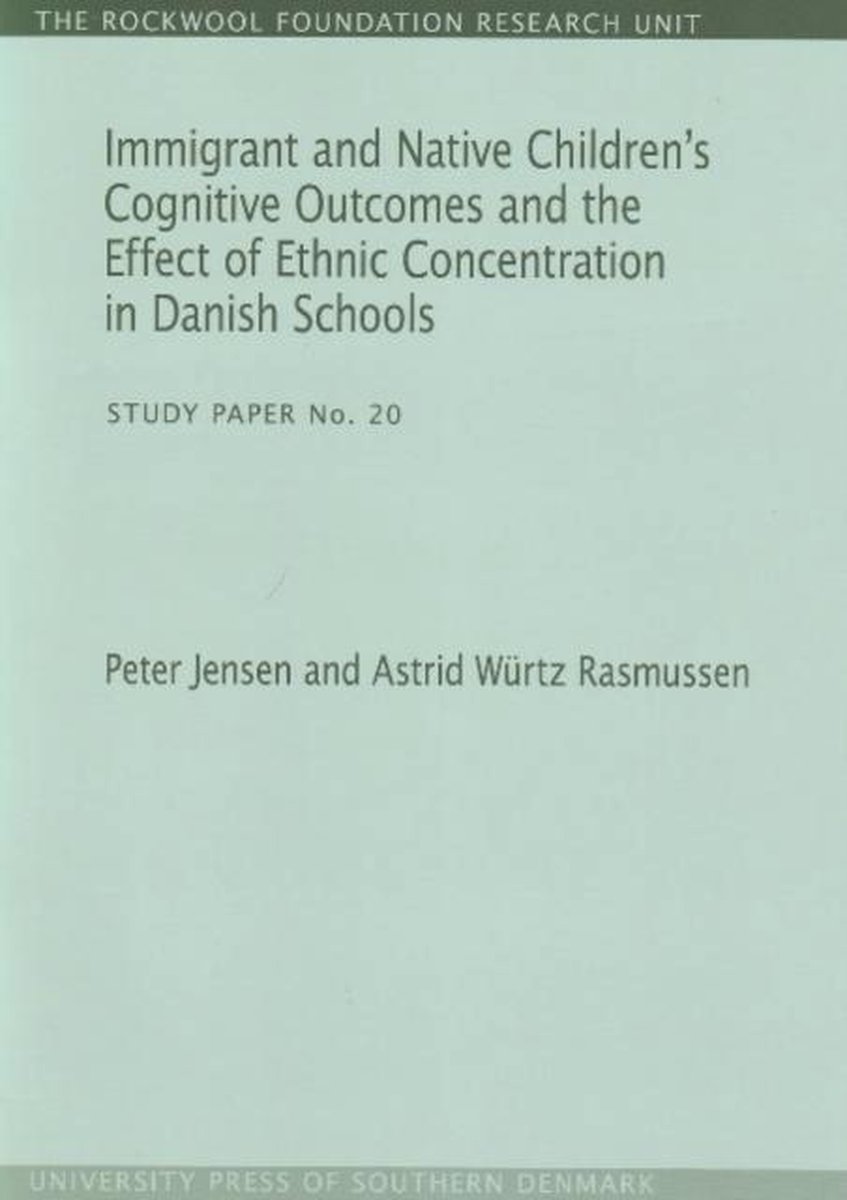 THE ROCKWOOL FOUNDATION RESEARCH UNIT

Immigrant and Native Children's Cognitive Outcomes and the Effect of Ethnic Concentration in Danish Schools

STUDY PAPER No. 20

Peter Jensen and Astrid Würtz Rasmussen

UNIVERSITY PRESS OF SOUTHERN DENMARK